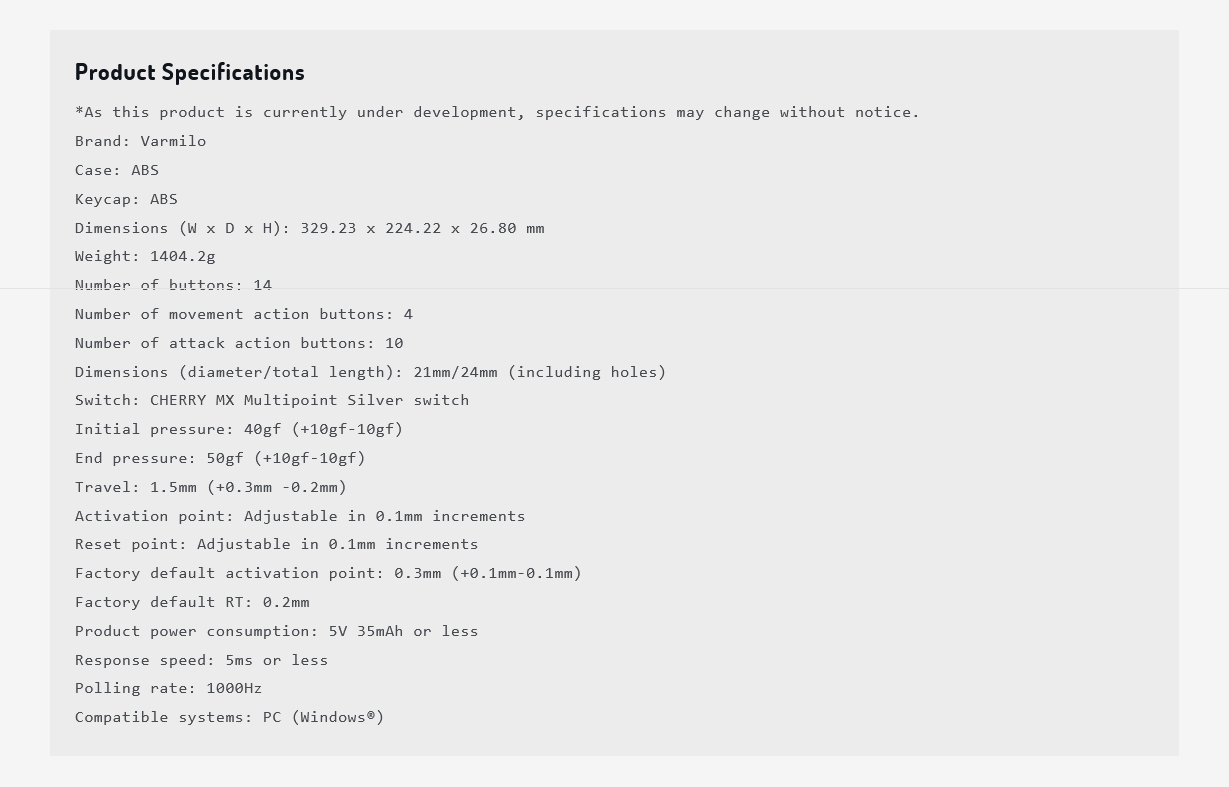 Product Specifications

*As this product is currently under development, specifications may change without notice.
Brand: Varmilo
Case: ABS
Keycap: ABS
Dimensions (W x D x H): 329.23 x 224.22 x 26.80 mm
Weight: 1404.2g
Number of buttons: 14
Number of movement action buttons: 4
Number of attack action buttons: 10
Dimensions (diameter/total length): 21mm/24mm (including holes)
Switch: CHERRY MX Multipoint Silver switch
Initial pressure: 40gf (+10gf-10gf)
End pressure: 50gf (+10gf-10gf)
Travel: 1.5mm (+0.3mm -0.2mm)
Activation point: Adjustable in 0.1mm increments
Reset point: Adjustable in 0.1mm increments
Factory default activation point: 0.3mm (+0.1mm-0.1mm)
Factory default RT: 0.2mm
Product power consumption: 5V 35mAh or less
Response speed: 5ms or less
Polling rate: 1000Hz
Compatible systems: PC (Windows®)